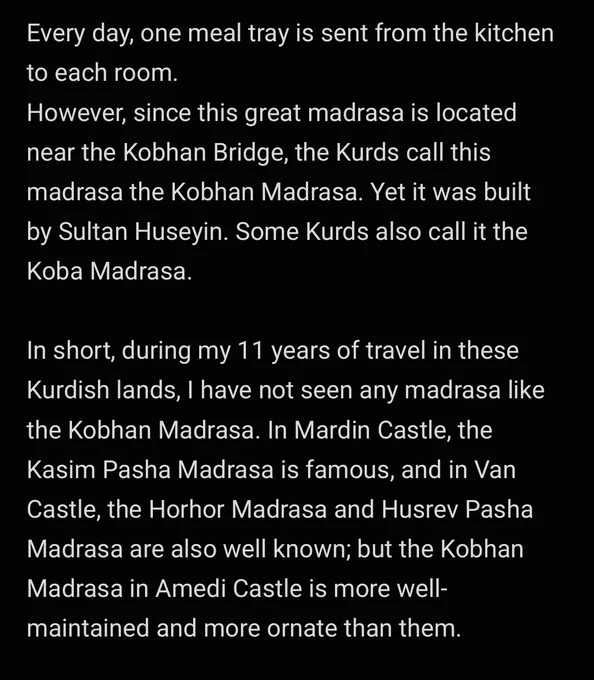 Every day, one meal tray is sent from the kitchen to each room.
However, since this great madrasa is located near the Kobhan Bridge, the Kurds call this madrasa the Kobhan Madrasa. Yet it was built by Sultan Huseyin. Some Kurds also call it the Koba Madrasa.

In short, during my 11 years of travel in these Kurdish lands, I have not seen any madrasa like the Kobhan Madrasa. In Mardin Castle, the Kasim Pasha Madrasa is famous, and in Van Castle, the Horhor Madrasa and Husrev Pasha Madrasa are also well known; but the Kobhan Madrasa in Amedi Castle is more well-maintained and more ornate than them.